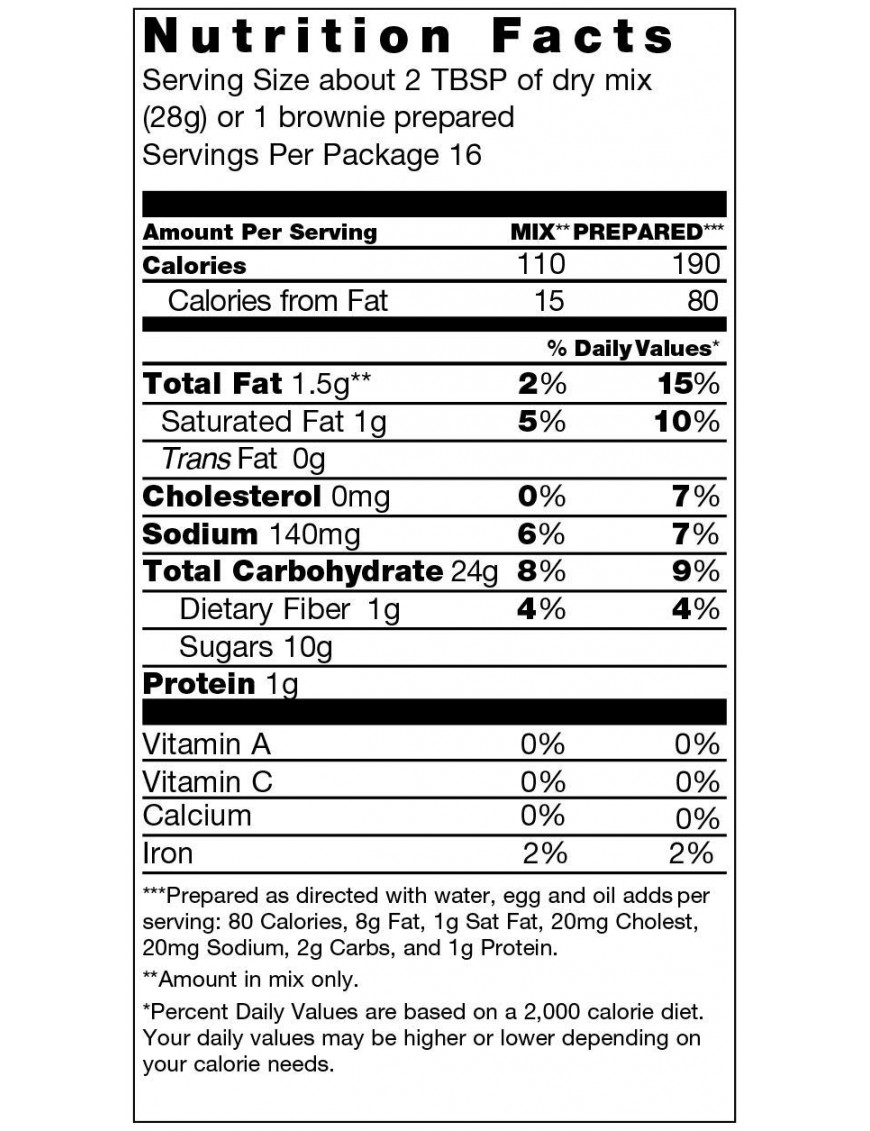 Nutrition Facts
Serving Size about 2 TBSP of dry mix (28g) or 1 brownie prepared
Servings Per Package 16

| Amount Per Serving | MIX** | PREPARED*** |
|---|---|---|
| Calories | 110 | 190 |
| Calories from Fat | 15 | 80 |
| | % Daily Values* | |
| Total Fat 1.5g** | 2% | 15% |
| Saturated Fat 1g | 5% | 10% |
| Trans Fat 0g | | |
| Cholesterol 0mg | 0% | 7% |
| Sodium 140mg | 6% | 7% |
| Total Carbohydrate 24g | 8% | 9% |
| Dietary Fiber 1g | 4% | 4% |
| Sugars 10g | | |
| Protein 1g | | |
| Vitamin A | 0% | 0% |
| Vitamin C | 0% | 0% |
| Calcium | 0% | 0% |
| Iron | 2% | 2% |

***Prepared as directed with water, egg and oil adds per serving: 80 Calories, 8g Fat, 1g Sat Fat, 20mg Cholest, 20mg Sodium, 2g Carbs, and 1g Protein.

**Amount in mix only.

*Percent Daily Values are based on a 2,000 calorie diet. Your daily values may be higher or lower depending on your calorie needs.